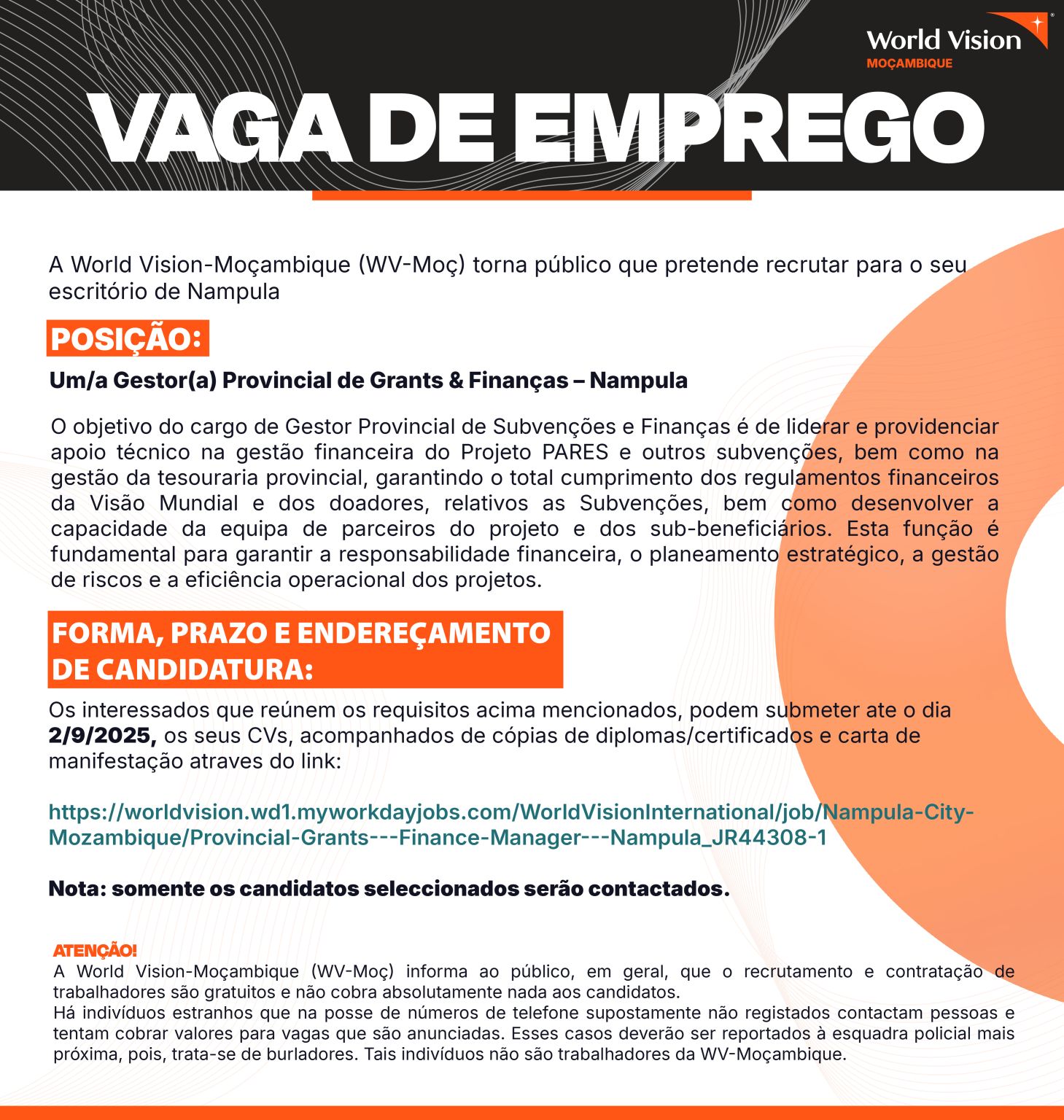 World Vision
MOÇAMBIQUE

VAGA DE EMPREGO

A World Vision-Moçambique (WV-Moç) torna público que pretende recrutar para o seu escritório de Nampula

POSIÇÃO:

Um/a Gestor(a) Provincial de Grants & Finanças – Nampula

O objetivo do cargo de Gestor Provincial de Subvenções e Finanças é de liderar e providenciar apoio técnico na gestão financeira do Projeto PARES e outros subvenções, bem como na gestão da tesouraria provincial, garantindo o total cumprimento dos regulamentos financeiros da Visão Mundial e dos doadores, relativos as Subvenções, bem como desenvolver a capacidade da equipa de parceiros do projeto e dos sub-beneficiários. Esta função é fundamental para garantir a responsabilidade financeira, o planeamento estratégico, a gestão de riscos e a eficiência operacional dos projetos.

FORMA, PRAZO E ENDEREÇAMENTO DE CANDIDATURA:

Os interessados que reúnem os requisitos acima mencionados, podem submeter ate o dia 2/9/2025, os seus CVs, acompanhados de cópias de diplomas/certificados e carta de manifestação atraves do link:

https://worldvision.wd1.myworkdayjobs.com/WorldVisionInternational/job/Nampula-City-Mozambique/Provincial-Grants---Finance-Manager---Nampula_JR44308-1

Nota: somente os candidatos seleccionados serão contactados.

ATENÇÃO!
A World Vision-Moçambique (WV-Moç) informa ao público, em geral, que o recrutamento e contratação de trabalhadores são gratuitos e não cobra absolutamente nada aos candidatos.
Há indivíduos estranhos que na posse de números de telefone supostamente não registados contactam pessoas e tentam cobrar valores para vagas que são anunciadas. Esses casos deverão ser reportados à esquadra policial mais próxima, pois, trata-se de burladores. Tais indivíduos não são trabalhadores da WV-Moçambique.